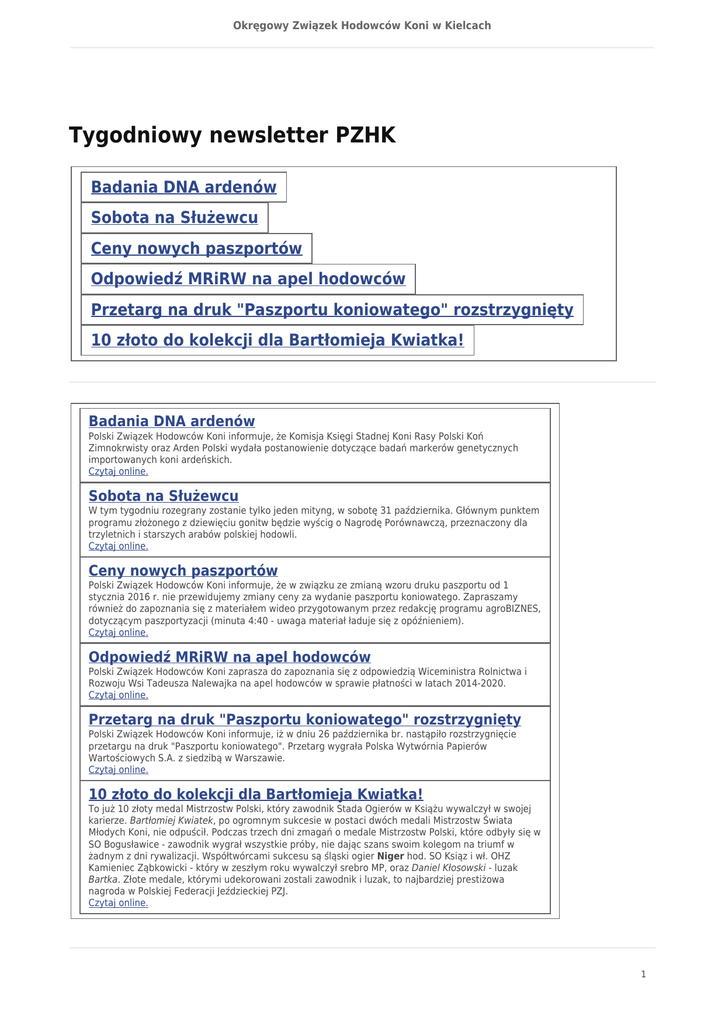 Okręgowy Związek Hodowców Koni w Kielcach

Tygodniowy newsletter PZHK

Badania DNA ardenów

Sobota na Służewcu

Ceny nowych paszportów

Odpowiedź MRiRW na apel hodowców

Przetarg na druk "Paszportu koniowatego" rozstrzygnięty

10 złoto do kolekcji dla Bartłomieja Kwiatka!

Badania DNA ardenów
Polski Związek Hodowców Koni informuje, że Komisja Księgi Stadnej Koni Rasy Polski Koń Zimnokrwisty oraz Arden Polski wydała postanowienie dotyczące badań markerów genetycznych importowanych koni ardeńskich.
Czytaj online.

Sobota na Służewcu
W tym tygodniu rozegrany zostanie tylko jeden mityng, w sobotę 31 października. Głównym punktem programu złożonego z dziewięciu gonitw będzie wyścig o Nagrodę Porównawczą, przeznaczony dla trzyletnich i starszych arabów polskiej hodowli.
Czytaj online.

Ceny nowych paszportów
Polski Związek Hodowców Koni informuje, że w związku ze zmianą wzoru druku paszportu od 1 stycznia 2016 r. nie przewidujemy zmiany ceny za wydanie paszportu koniowatego. Zapraszamy również do zapoznania się z materiałem wideo przygotowanym przez redakcję programu agroBIZNES, dotyczącym paszportyzacji (minuta 4:40 - uwaga materiał ładuje się z opóźnieniem).
Czytaj online.

Odpowiedź MRiRW na apel hodowców
Polski Związek Hodowców Koni zaprasza do zapoznania się z odpowiedzią Wiceministra Rolnictwa i Rozwoju Wsi Tadeusza Nalewajka na apel hodowców w sprawie płatności w latach 2014-2020.
Czytaj online.

Przetarg na druk "Paszportu koniowatego" rozstrzygnięty
Polski Związek Hodowców Koni informuje, iż w dniu 26 października br. nastąpiło rozstrzygnięcie przetargu na druk "Paszportu koniowatego". Przetarg wygrała Polska Wytwórnia Papierów Wartościowych S.A. z siedzibą w Warszawie.
Czytaj online.

10 złoto do kolekcji dla Bartłomieja Kwiatka!
To już 10 złoty medal Mistrzostw Polski, który zawodnik Stada Ogierów w Książu wywalczył w swojej karierze. Bartłomiej Kwiatek, po ogromnym sukcesie w postaci dwóch medali Mistrzostw Świata Młodych Koni, nie odpuścił. Podczas trzech dni zmagań o medale Mistrzostw Polski, które odbyły się w SO Bogusławice - zawodnik wygrał wszystkie próby, nie dając szans swoim kolegom na triumf w żadnym z dni rywalizacji. Współtwórcami sukcesu są śląski ogier Niger hod. SO Książ i wł. OHZ Kamieniec Ząbkowicki - który w zeszłym roku wywalczył srebro MP, oraz Daniel Kłosowski - luzak Bartka. Złote medale, którymi udekorowani zostali zawodnik i luzak, to najbardziej prestiżowa nagroda w Polskiej Federacji Jeździeckiej PZJ.
Czytaj online.

1